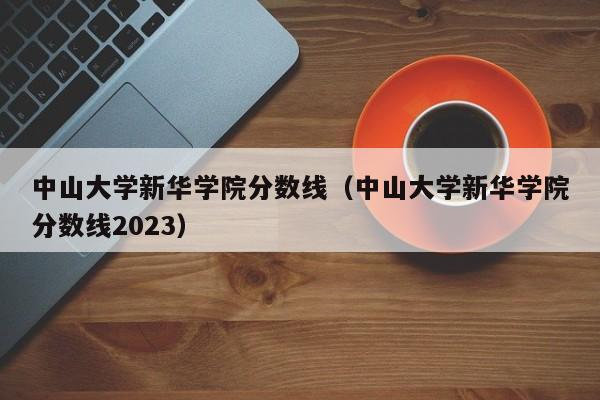 中山大学新华学院分数线（中山大学新华学院分数线2023）